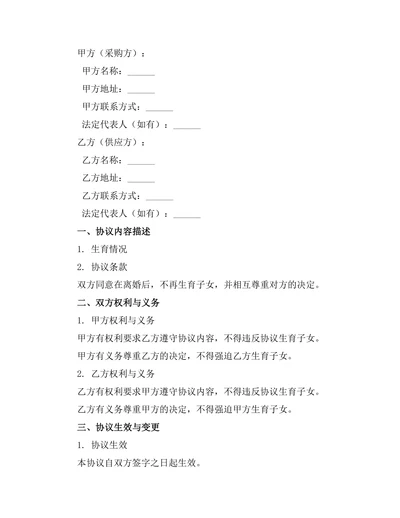 甲方（采购方）：

甲方名称：______

甲方地址：______

甲方联系方式：______

法定代表人（如有）：______

乙方（供应方）：

乙方名称：______

乙方地址：______

乙方联系方式：______

法定代表人（如有）：______

一、协议内容描述

1. 生育情况

2. 协议条款

双方同意在离婚后，不再生育子女，并相互尊重对方的决定。

二、双方权利与义务

1. 甲方权利与义务

甲方有权利要求乙方遵守协议内容，不得违反协议生育子女。

甲方有义务尊重乙方的决定，不得强迫乙方生育子女。

2. 乙方权利与义务

乙方有权利要求甲方遵守协议内容，不得违反协议生育子女。

乙方有义务尊重甲方的决定，不得强迫甲方生育子女。

三、协议生效与变更

1. 协议生效

本协议自双方签字之日起生效。